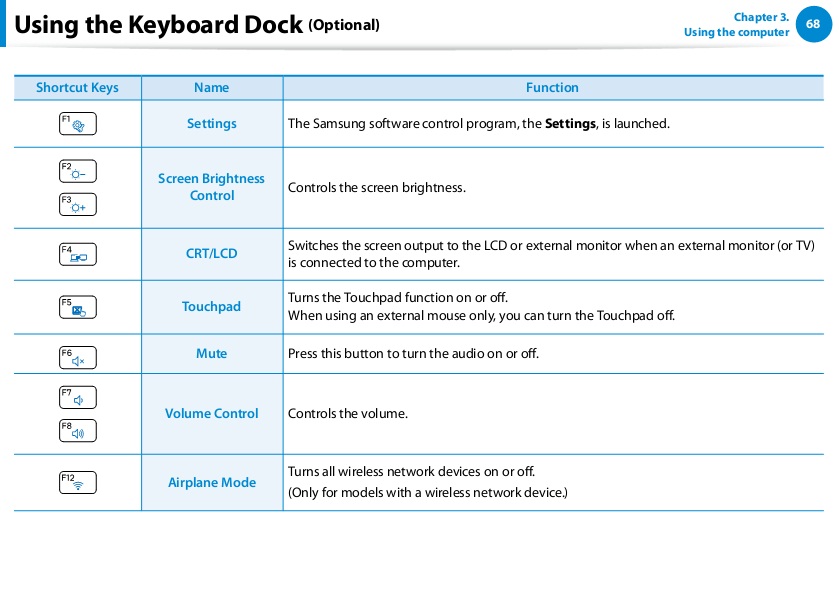 Using the Keyboard Dock (Optional)

Chapter 3.
Using the computer
68

| Shortcut Keys | Name | Function |
|---|---|---|
| F1 | Settings | The Samsung software control program, the **Settings**, is launched. |
| F2 F3 | Screen Brightness Control | Controls the screen brightness. |
| F4 | CRT/LCD | Switches the screen output to the LCD or external monitor when an external monitor (or TV) is connected to the computer. |
| F5 | Touchpad | Turns the Touchpad function on or off. When using an external mouse only, you can turn the Touchpad off. |
| F6 | Mute | Press this button to turn the audio on or off. |
| F7 F8 | Volume Control | Controls the volume. |
| F12 | Airplane Mode | Turns all wireless network devices on or off. (Only for models with a wireless network device.) |